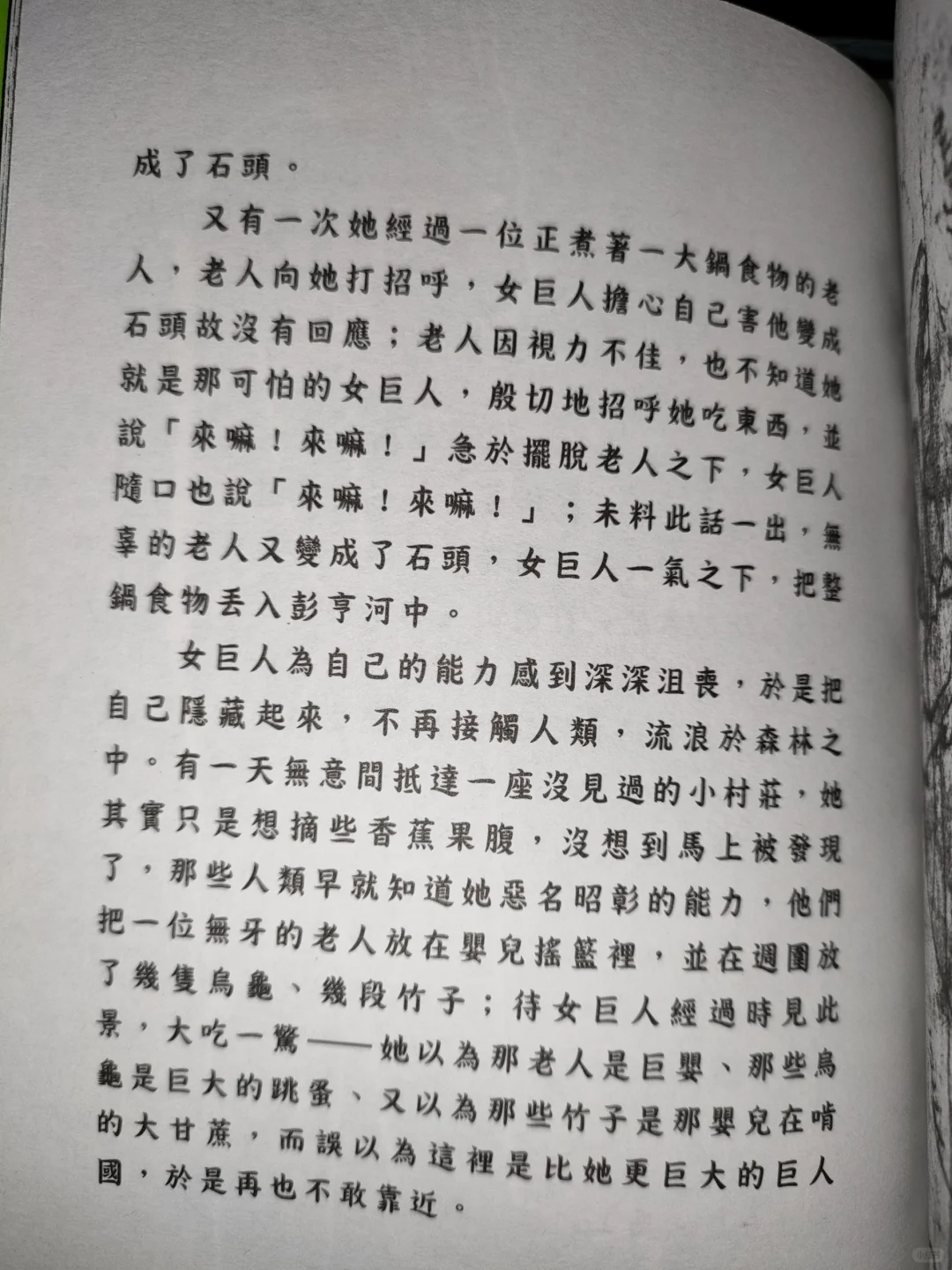 成了石頭。

又有一次她經過一位正煮著一大鍋食物的老人，老人向她打招呼，女巨人擔心自己害他變成石頭故沒有回應；老人因視力不佳，也不知道她就是那可怕的女巨人，殷切地招呼她吃東西，並說「來嘛！來嘛！」急於擺脫老人之下，女巨人隨口也說「來嘛！來嘛！」；未料此話一出，無辜的老人又變成了石頭，女巨人一氣之下，把整鍋食物丟入彭亨河中。

女巨人為自己的能力感到深深沮喪，於是把自己隱藏起來，不再接觸人類，流浪於森林之中。有一天無意間抵達一座沒見過的小村莊，她其實只是想摘些香蕉果腹，沒想到馬上被發現了，那些人類早就知道她惡名昭彰的能力，他們把一位無牙的老人放在嬰兒搖籃裡，並在週圍放了幾隻烏龜、幾段竹子；待女巨人經過時見此景，大吃一驚——她以為那老人是巨嬰、那些烏龜是巨大的跳蚤、又以為那些竹子是那嬰兒在啃的大甘蔗，而誤以為這裡是比她更巨大的巨人國，於是再也不敢靠近。